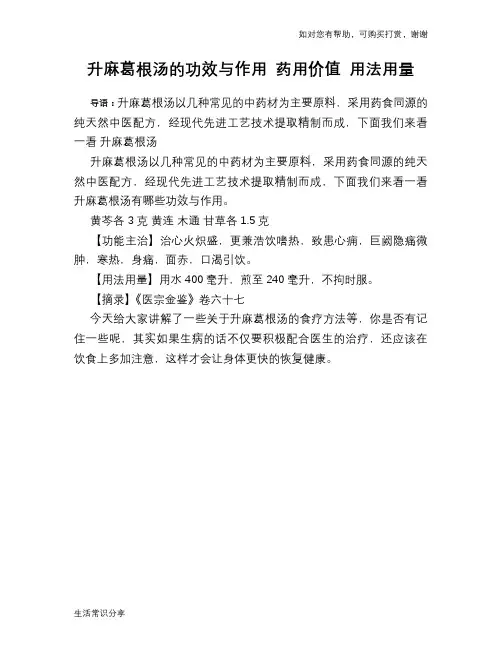 如对您有帮助，可购买打赏，谢谢

升麻葛根汤的功效与作用 药用价值 用法用量

导语：升麻葛根汤以几种常见的中药材为主要原料，采用药食同源的纯天然中医配方，经现代先进工艺技术提取精制而成，下面我们来看一看 升麻葛根汤

升麻葛根汤以几种常见的中药材为主要原料，采用药食同源的纯天然中医配方，经现代先进工艺技术提取精制而成，下面我们来看一看升麻葛根汤有哪些功效与作用。

黄芩各 3 克 黄连 木通 甘草各 1.5 克

【功能主治】治心火炽盛，更兼浩饮嗜热，致患心痈，巨阙隐痛微肿，寒热，身痛，面赤，口渴引饮。

【用法用量】用水 400 毫升，煎至 240 毫升，不拘时服。

【摘录】《医宗金鉴》卷六十七

今天给大家讲解了一些关于升麻葛根汤的食疗方法等，你是否有记住一些呢，其实如果生病的话不仅要积极配合医生的治疗，还应该在饮食上多加注意，这样才会让身体更快的恢复健康。

生活常识分享